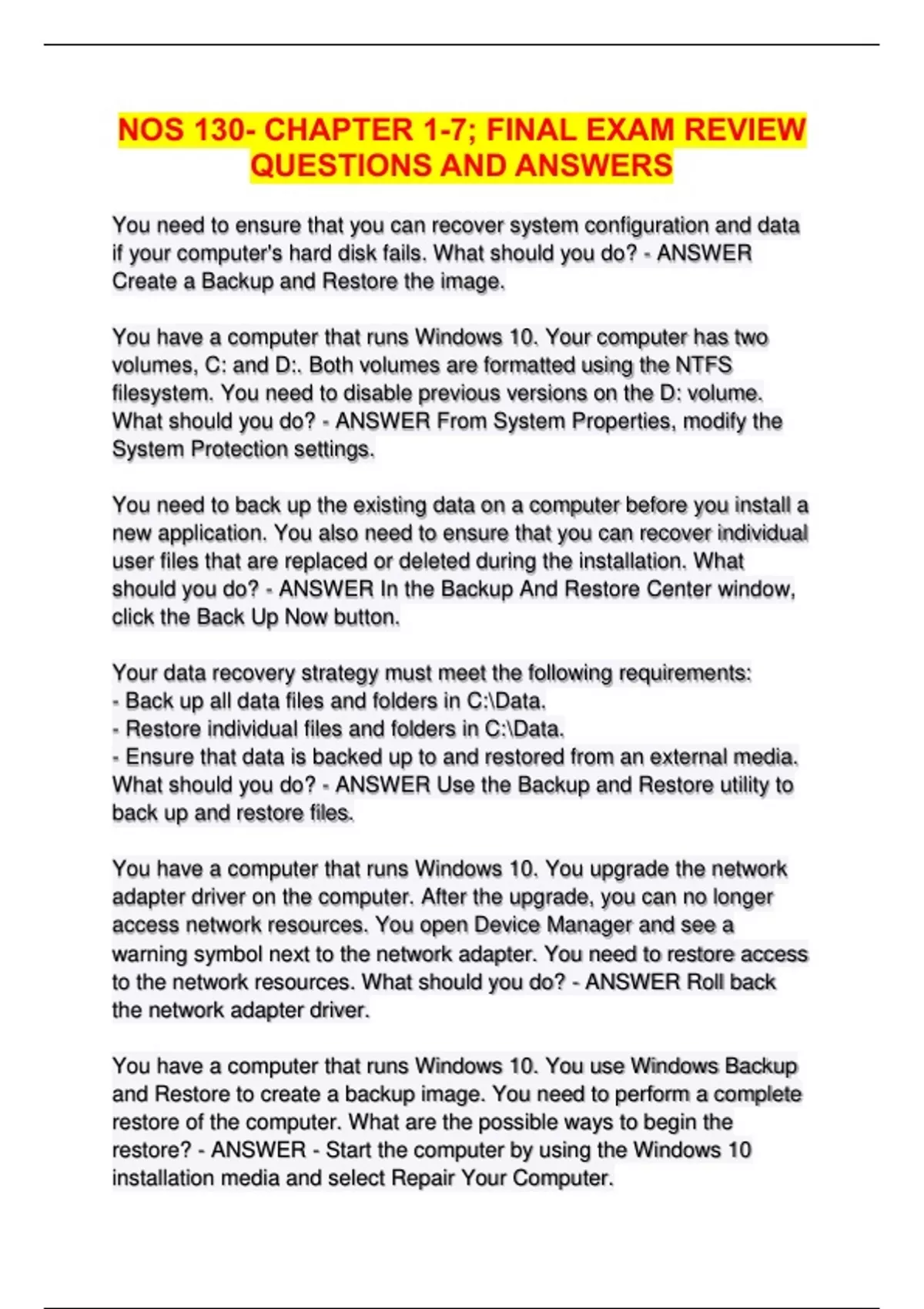 NOS 130- CHAPTER 1-7; FINAL EXAM REVIEW QUESTIONS AND ANSWERS

You need to ensure that you can recover system configuration and data if your computer's hard disk fails. What should you do? - ANSWER Create a Backup and Restore the image.

You have a computer that runs Windows 10. Your computer has two volumes, C: and D:. Both volumes are formatted using the NTFS filesystem. You need to disable previous versions on the D: volume. What should you do? - ANSWER From System Properties, modify the System Protection settings.

You need to back up the existing data on a computer before you install a new application. You also need to ensure that you can recover individual user files that are replaced or deleted during the installation. What should you do? - ANSWER In the Backup And Restore Center window, click the Back Up Now button.

Your data recovery strategy must meet the following requirements:
- Back up all data files and folders in C:\Data.
- Restore individual files and folders in C:\Data.
- Ensure that data is backed up to and restored from an external media.
What should you do? - ANSWER Use the Backup and Restore utility to back up and restore files.

You have a computer that runs Windows 10. You upgrade the network adapter driver on the computer. After the upgrade, you can no longer access network resources. You open Device Manager and see a warning symbol next to the network adapter. You need to restore access to the network resources. What should you do? - ANSWER Roll back the network adapter driver.

You have a computer that runs Windows 10. You use Windows Backup and Restore to create a backup image. You need to perform a complete restore of the computer. What are the possible ways to begin the restore? - ANSWER - Start the computer by using the Windows 10 installation media and select Repair Your Computer.